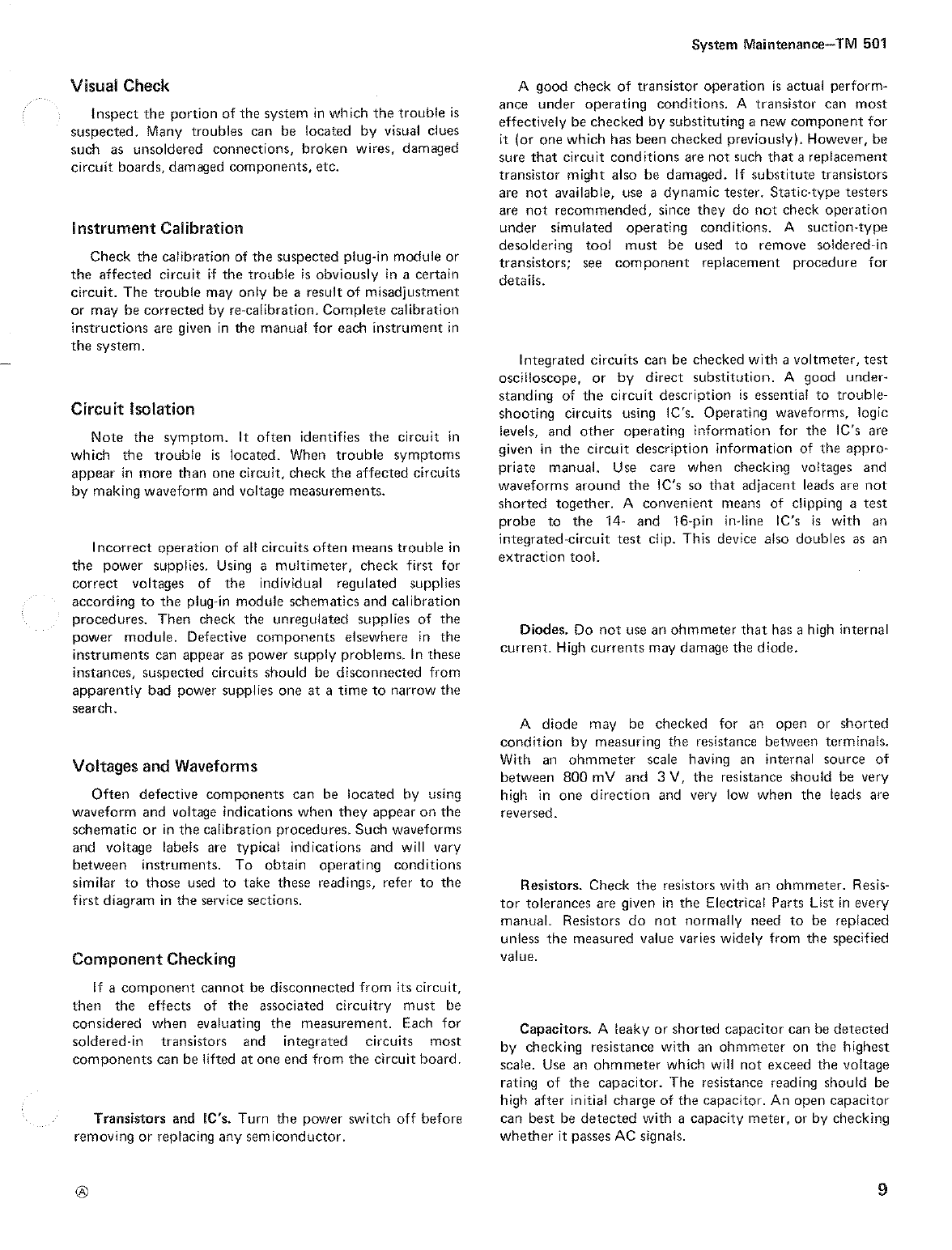 System Maintenance—TM 501

Visual Check

Inspect the portion of the system in which the trouble is suspected. Many troubles can be located by visual clues such as unsoldered connections, broken wires, damaged circuit boards, damaged components, etc.

Instrument Calibration

Check the calibration of the suspected plug-in module or the affected circuit if the trouble is obviously in a certain circuit. The trouble may only be a result of misadjustment or may be corrected by re-calibration. Complete calibration instructions are given in the manual for each instrument in the system.

Circuit Isolation

Note the symptom. It often identifies the circuit in which the trouble is located. When trouble symptoms appear in more than one circuit, check the affected circuits by making waveform and voltage measurements.

Incorrect operation of all circuits often means trouble in the power supplies. Using a multimeter, check first for correct voltages of the individual regulated supplies according to the plug-in module schematics and calibration procedures. Then check the unregulated supplies of the power module. Defective components elsewhere in the instruments can appear as power supply problems. In these instances, suspected circuits should be disconnected from apparently bad power supplies one at a time to narrow the search.

Voltages and Waveforms

Often defective components can be located by using waveform and voltage indications when they appear on the schematic or in the calibration procedures. Such waveforms and voltage labels are typical indications and will vary between instruments. To obtain operating conditions similar to those used to take these readings, refer to the first diagram in the service sections.

Component Checking

If a component cannot be disconnected from its circuit, then the effects of the associated circuitry must be considered when evaluating the measurement. Each for soldered-in transistors and integrated circuits most components can be lifted at one end from the circuit board.

Transistors and IC's. Turn the power switch off before removing or replacing any semiconductor.

A good check of transistor operation is actual performance under operating conditions. A transistor can most effectively be checked by substituting a new component for it (or one which has been checked previously). However, be sure that circuit conditions are not such that a replacement transistor might also be damaged. If substitute transistors are not available, use a dynamic tester. Static-type testers are not recommended, since they do not check operation under simulated operating conditions. A suction-type desoldering tool must be used to remove soldered-in transistors; see component replacement procedure for details.

Integrated circuits can be checked with a voltmeter, test oscilloscope, or by direct substitution. A good understanding of the circuit description is essential to troubleshooting circuits using IC's. Operating waveforms, logic levels, and other operating information for the IC's are given in the circuit description information of the appropriate manual. Use care when checking voltages and waveforms around the IC's so that adjacent leads are not shorted together. A convenient means of clipping a test probe to the 14- and 16-pin in-line IC's is with an integrated-circuit test clip. This device also doubles as an extraction tool.

Diodes. Do not use an ohmmeter that has a high internal current. High currents may damage the diode.

A diode may be checked for an open or shorted condition by measuring the resistance between terminals. With an ohmmeter scale having an internal source of between 800 mV and 3 V, the resistance should be very high in one direction and very low when the leads are reversed.

Resistors. Check the resistors with an ohmmeter. Resistor tolerances are given in the Electrical Parts List in every manual. Resistors do not normally need to be replaced unless the measured value varies widely from the specified value.

Capacitors. A leaky or shorted capacitor can be detected by checking resistance with an ohmmeter on the highest scale. Use an ohmmeter which will not exceed the voltage rating of the capacitor. The resistance reading should be high after initial charge of the capacitor. An open capacitor can best be detected with a capacity meter, or by checking whether it passes AC signals.

Ⓐ

9